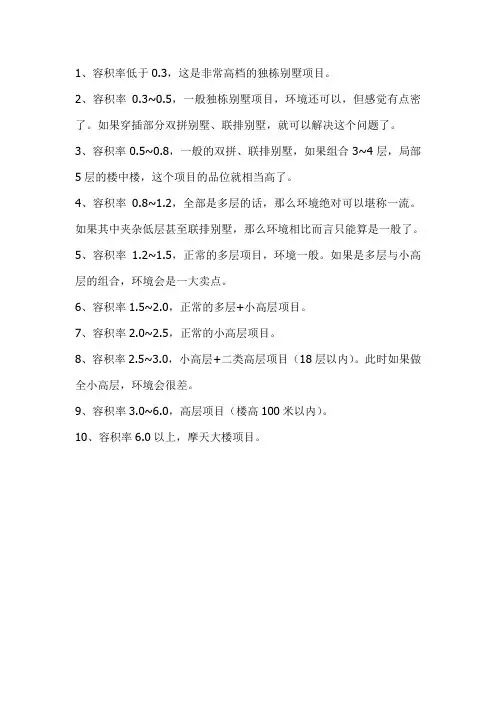 1、容积率低于 0.3，这是非常高档的独栋别墅项目。

2、容积率 0.3~0.5，一般独栋别墅项目，环境还可以，但感觉有点密了。如果穿插部分双拼别墅、联排别墅，就可以解决这个问题了。

3、容积率 0.5~0.8，一般的双拼、联排别墅，如果组合 3~4 层，局部 5 层的楼中楼，这个项目的品位就相当高了。

4、容积率 0.8~1.2，全部是多层的话，那么环境绝对可以堪称一流。如果其中夹杂低层甚至联排别墅，那么环境相比而言只能算是一般了。

5、容积率 1.2~1.5，正常的多层项目，环境一般。如果是多层与小高层的组合，环境会是一大卖点。

6、容积率 1.5~2.0，正常的多层+小高层项目。

7、容积率 2.0~2.5，正常的小高层项目。

8、容积率 2.5~3.0，小高层+二类高层项目（18 层以内）。此时如果做全小高层，环境会很差。

9、容积率 3.0~6.0，高层项目（楼高 100 米以内）。

10、容积率 6.0 以上，摩天大楼项目。